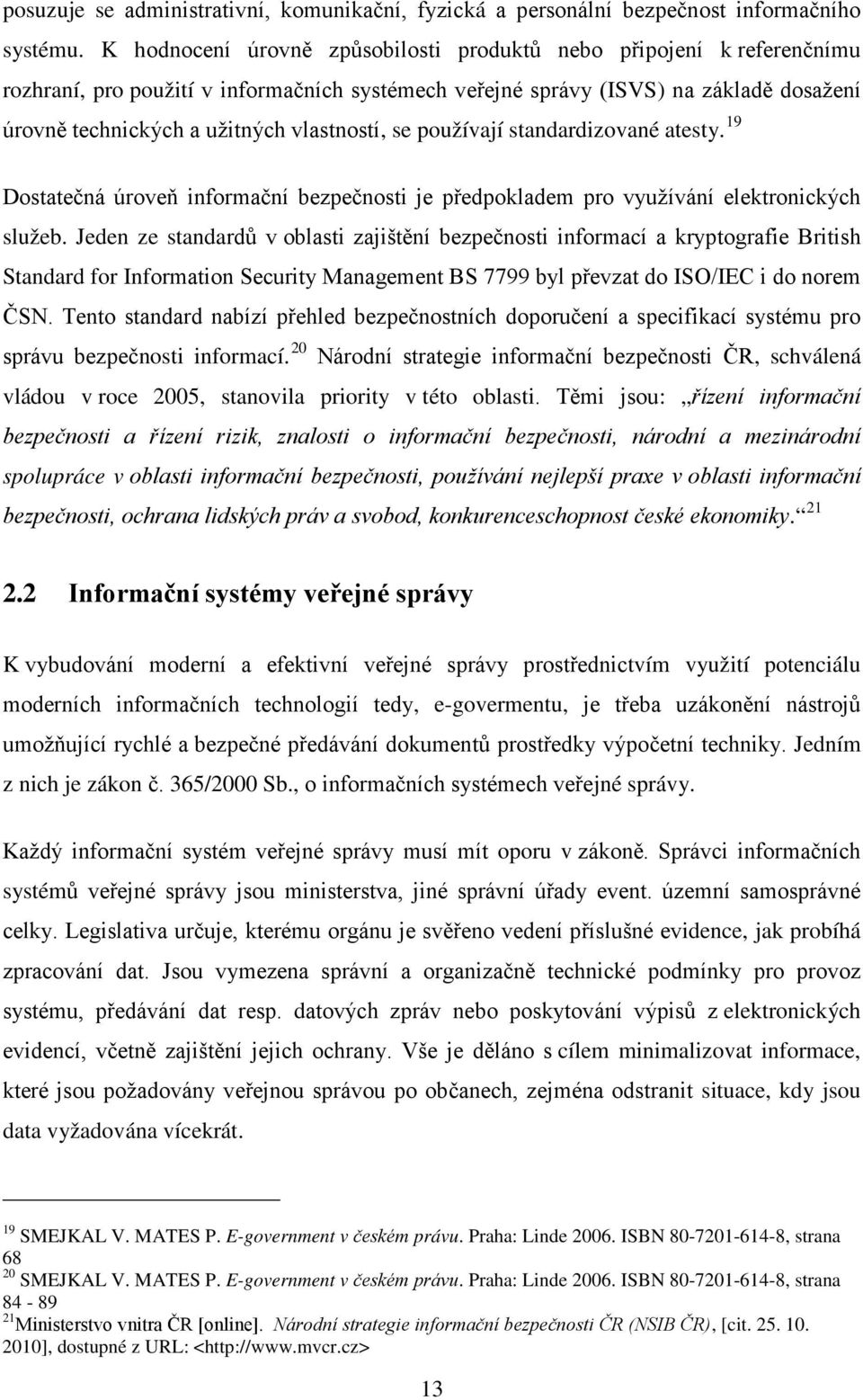 posuzuje se administrativní, komunikační, fyzická a personální bezpečnost informačního systému. K hodnocení úrovně způsobilosti produktů nebo připojení k referenčnímu rozhraní, pro použití v informačních systémech veřejné správy (ISVS) na základě dosažení úrovně technických a užitných vlastností, se používají standardizované atesty.$^{19}$

Dostatečná úroveň informační bezpečnosti je předpokladem pro využívání elektronických služeb. Jeden ze standardů v oblasti zajištění bezpečnosti informací a kryptografie British Standard for Information Security Management BS 7799 byl převzat do ISO/IEC i do norem ČSN. Tento standard nabízí přehled bezpečnostních doporučení a specifikací systému pro správu bezpečnosti informací.$^{20}$ Národní strategie informační bezpečnosti ČR, schválená vládou v roce 2005, stanovila priority v této oblasti. Těmi jsou: „řízení informační bezpečnosti a řízení rizik, znalosti o informační bezpečnosti, národní a mezinárodní spolupráce v oblasti informační bezpečnosti, používání nejlepší praxe v oblasti informační bezpečnosti, ochrana lidských práv a svobod, konkurenceschopnost české ekonomiky.“$^{21}$

2.2 Informační systémy veřejné správy

K vybudování moderní a efektivní veřejné správy prostřednictvím využití potenciálu moderních informačních technologií tedy, e-govermentu, je třeba uzákonění nástrojů umožňující rychlé a bezpečné předávání dokumentů prostředky výpočetní techniky. Jedním z nich je zákon č. 365/2000 Sb., o informačních systémech veřejné správy.

Každý informační systém veřejné správy musí mít oporu v zákoně. Správci informačních systémů veřejné správy jsou ministerstva, jiné správní úřady event. územní samosprávné celky. Legislativa určuje, kterému orgánu je svěřeno vedení příslušné evidence, jak probíhá zpracování dat. Jsou vymezena správní a organizačně technické podmínky pro provoz systému, předávání dat resp. datových zpráv nebo poskytování výpisů z elektronických evidencí, včetně zajištění jejich ochrany. Vše je děláno s cílem minimalizovat informace, které jsou požadovány veřejnou správou po občanech, zejména odstranit situace, kdy jsou data vyžadována vícekrát.

$^{19}$ SMEJKAL V. MATES P. E-government v českém právu. Praha: Linde 2006. ISBN 80-7201-614-8, strana 68
$^{20}$ SMEJKAL V. MATES P. E-government v českém právu. Praha: Linde 2006. ISBN 80-7201-614-8, strana 84 - 89
$^{21}$Ministerstvo vnitra ČR [online]. Národní strategie informační bezpečnosti ČR (NSIB ČR), [cit. 25. 10. 2010], dostupné z URL: <http://www.mvcr.cz>

13